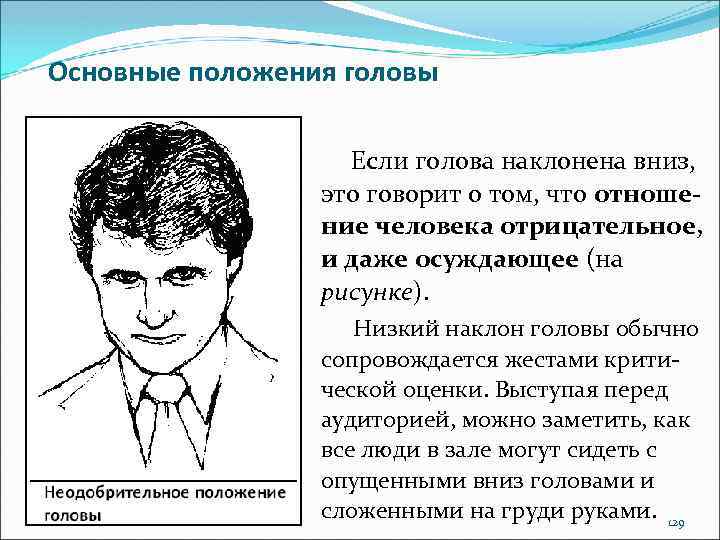 Основные положения головы

Неодобрительное положение головы

Если голова наклонена вниз, это говорит о том, что отношение человека отрицательное, и даже осуждающее (на рисунке).

Низкий наклон головы обычно сопровождается жестами критической оценки. Выступая перед аудиторией, можно заметить, как все люди в зале могут сидеть с опущенными вниз головами и сложенными на груди руками.

129